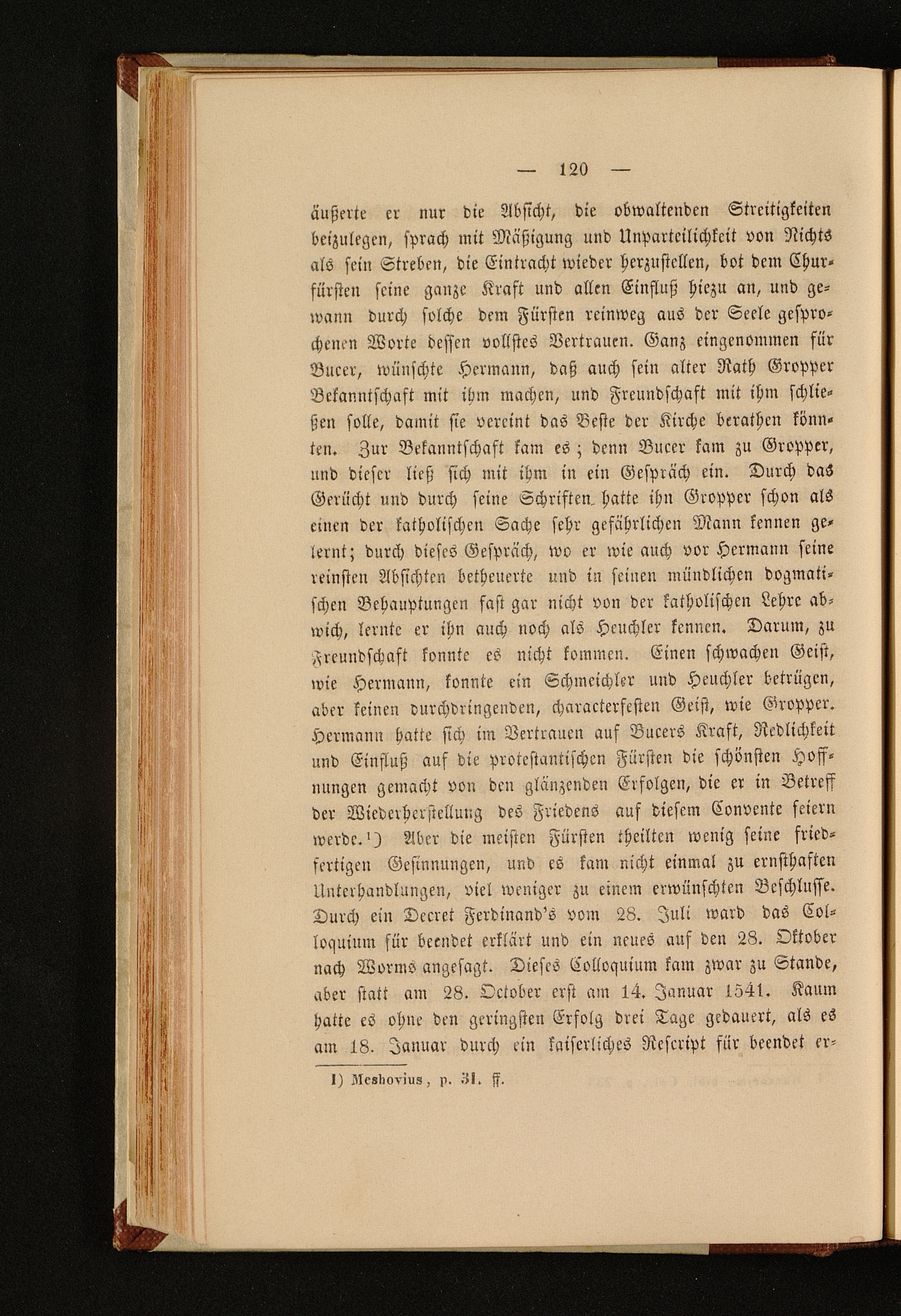 — 120 —

äußerte er nur die Absicht, die obwaltenden Streitigkeiten beizulegen, sprach mit Mäßigung und Unparteilichkeit von Nichts als sein Streben, die Eintracht wieder herzustellen, bot dem Churfürsten seine ganze Kraft und allen Einfluß hiezu an, und gewann durch solche dem Fürsten reinweg aus der Seele gesprochenen Worte dessen vollstes Vertrauen. Ganz eingenommen für Bucer, wünschte Hermann, daß auch sein alter Rath Gropper Bekanntschaft mit ihm machen, und Freundschaft mit ihm schließen solle, damit sie vereint das Beste der Kirche berathen könnten. Zur Bekanntschaft kam es; denn Bucer kam zu Gropper, und dieser ließ sich mit ihm in ein Gespräch ein. Durch das Gerücht und durch seine Schriften hatte ihn Gropper schon als einen der katholischen Sache sehr gefährlichen Mann kennen gelernt; durch dieses Gespräch, wo er wie auch vor Hermann seine reinsten Absichten betheuerte und in seinen mündlichen dogmatischen Behauptungen fast gar nicht von der katholischen Lehre abwich, lernte er ihn auch noch als Heuchler kennen. Darum, zu Freundschaft konnte es nicht kommen. Einen schwachen Geist, wie Hermann, konnte ein Schmeichler und Heuchler betrügen, aber keinen durchdringenden, characterfesten Geist, wie Gropper. Hermann hatte sich im Vertrauen auf Bucers Kraft, Redlichkeit und Einfluß auf die protestantischen Fürsten die schönsten Hoffnungen gemacht von den glänzenden Erfolgen, die er in Betreff der Wiederherstellung des Friedens auf diesem Convente feiern werde.$^{1}$) Aber die meisten Fürsten theilten wenig seine friedfertigen Gesinnungen, und es kam nicht einmal zu ernsthaften Unterhandlungen, viel weniger zu einem erwünschten Beschlusse. Durch ein Decret Ferdinand's vom 28. Juli ward das Colloquium für beendet erklärt und ein neues auf den 28. Oktober nach Worms angesagt. Dieses Colloquium kam zwar zu Stande, aber statt am 28. October erst am 14. Januar 1541. Kaum hatte es ohne den geringsten Erfolg drei Tage gedauert, als es am 18. Januar durch ein kaiserliches Rescript für beendet er-

1) Meshovius, p. 31. ff.